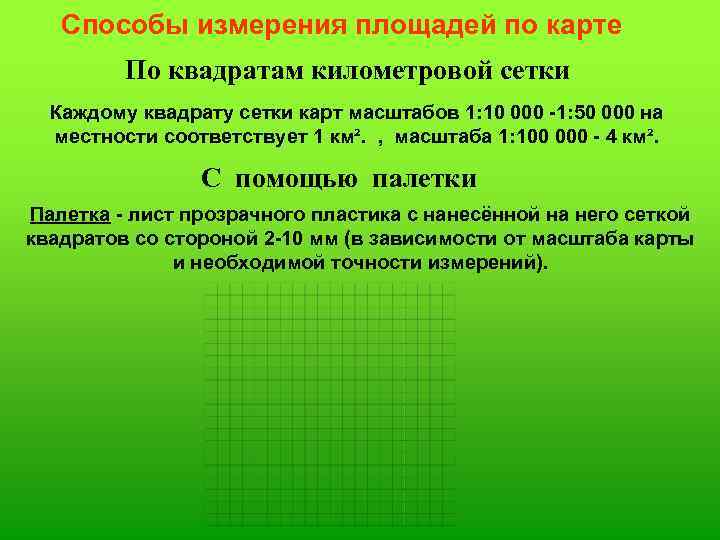 Способы измерения площадей по карте

По квадратам километровой сетки

Каждому квадрату сетки карт масштабов 1:10 000 -1:50 000 на местности соответствует 1 км². , масштаба 1:100 000 - 4 км².

С помощью палетки

Палетка - лист прозрачного пластика с нанесённой на него сеткой квадратов со стороной 2-10 мм (в зависимости от масштаба карты и необходимой точности измерений).